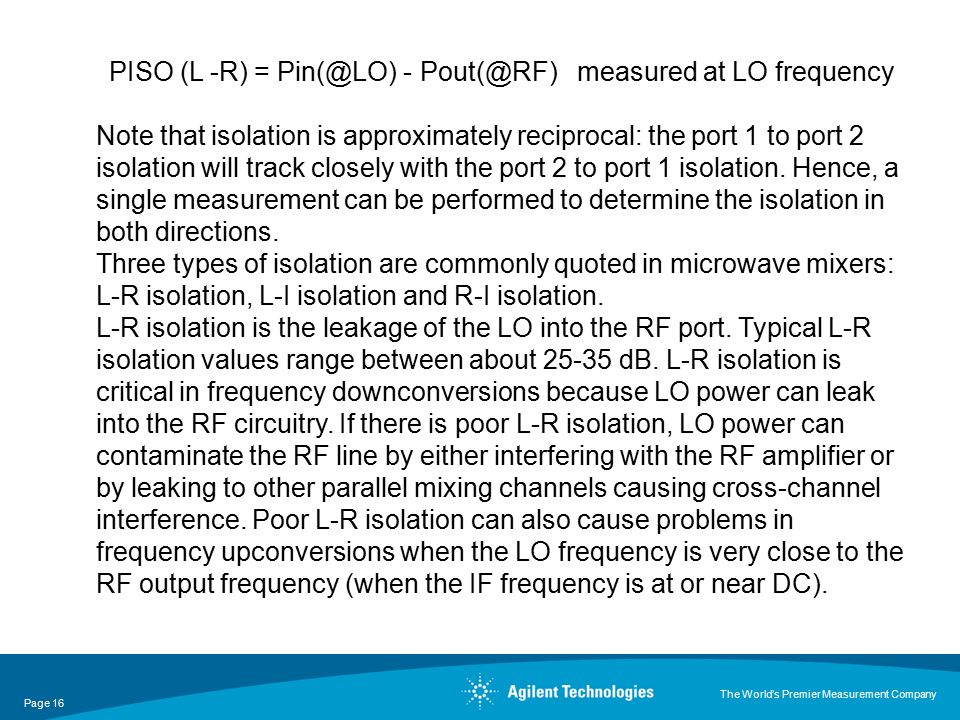 PISO (L -R) = Pin(@LO) - Pout(@RF) measured at LO frequency

Note that isolation is approximately reciprocal: the port 1 to port 2 isolation will track closely with the port 2 to port 1 isolation. Hence, a single measurement can be performed to determine the isolation in both directions.
Three types of isolation are commonly quoted in microwave mixers: L-R isolation, L-I isolation and R-I isolation.
L-R isolation is the leakage of the LO into the RF port. Typical L-R isolation values range between about 25-35 dB. L-R isolation is critical in frequency downconversions because LO power can leak into the RF circuitry. If there is poor L-R isolation, LO power can contaminate the RF line by either interfering with the RF amplifier or by leaking to other parallel mixing channels causing cross-channel interference. Poor L-R isolation can also cause problems in frequency upconversions when the LO frequency is very close to the RF output frequency (when the IF frequency is at or near DC).

Page 16

Agilent Technologies

The World's Premier Measurement Company